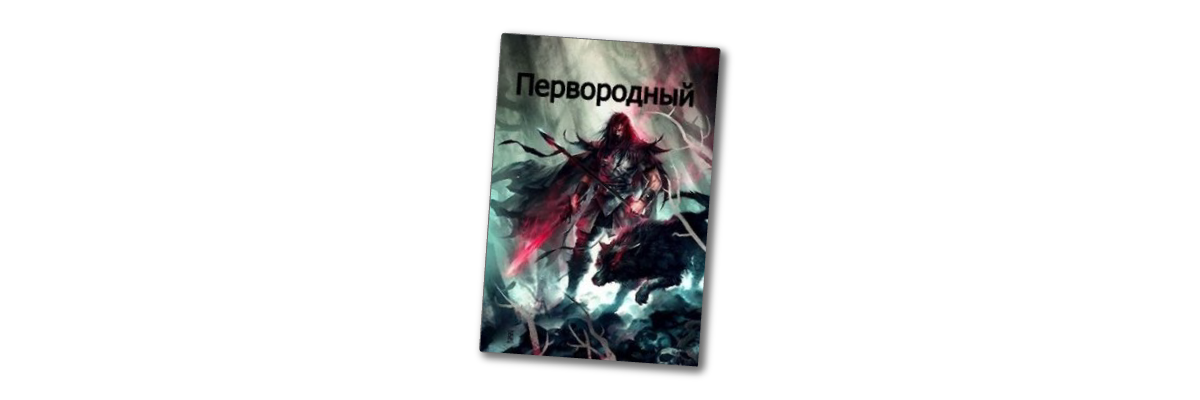 Первородный